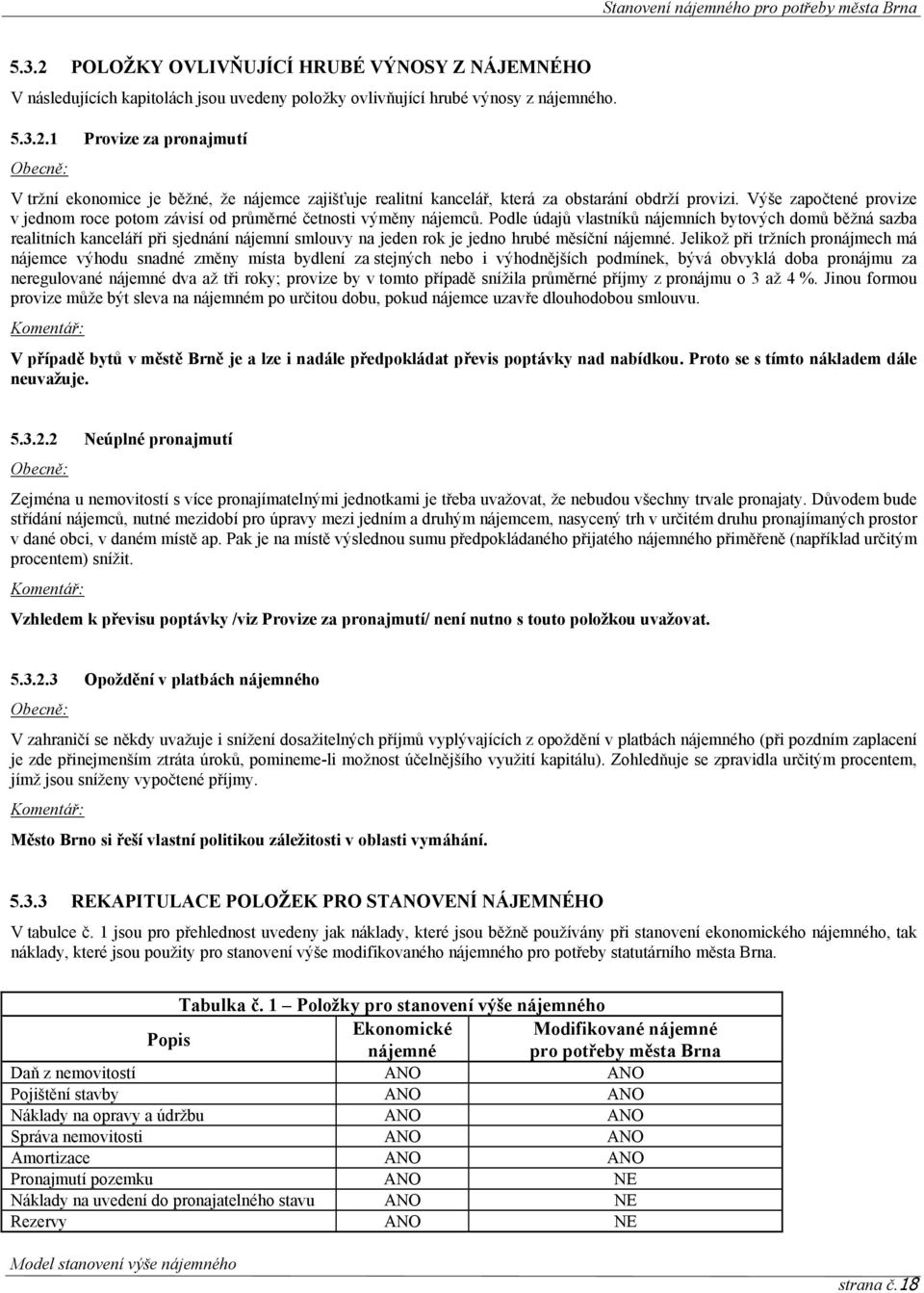 Stanovení nájemného pro potřeby města Brna

5.3.2 POLOŽKY OVLIVŇUJÍCÍ HRUBÉ VÝNOSY Z NÁJEMNÉHO

V následujících kapitolách jsou uvedeny položky ovlivňující hrubé výnosy z nájemného.

5.3.2.1 Provize za pronajmutí

Obecně:

V tržní ekonomice je běžné, že nájemce zajišťuje realitní kancelář, která za obstarání obdrží provizi. Výše započtené provize v jednom roce potom závisí od průměrné četnosti výměny nájemců. Podle údajů vlastníků nájemních bytových domů běžná sazba realitních kanceláří při sjednání nájemní smlouvy na jeden rok je jedno hrubé měsíční nájemné. Jelikož při tržních pronájmech má nájemce výhodu snadné změny místa bydlení za stejných nebo i výhodnějších podmínek, bývá obvyklá doba pronájmu za neregulované nájemné dva až tři roky; provize by v tomto případě snížila průměrné příjmy z pronájmu o 3 až 4 %. Jinou formou provize může být sleva na nájemném po určitou dobu, pokud nájemce uzavře dlouhodobou smlouvu.

Komentář:

V případě bytů v městě Brně je a lze i nadále předpokládat převis poptávky nad nabídkou. Proto se s tímto nákladem dále neuvažuje.

5.3.2.2 Neúplné pronajmutí

Obecně:

Zejména u nemovitostí s více pronajímatelnými jednotkami je třeba uvažovat, že nebudou všechny trvale pronajaty. Důvodem bude střídání nájemců, nutné mezidobí pro úpravy mezi jedním a druhým nájemcem, nasycený trh v určitém druhu pronajímaných prostor v dané obci, v daném místě ap. Pak je na místě výslednou sumu předpokládaného přijatého nájemného přiměřeně (například určitým procentem) snížit.

Komentář:

Vzhledem k převisu poptávky /viz Provize za pronajmutí/ není nutno s touto položkou uvažovat.

5.3.2.3 Opoždění v platbách nájemného

Obecně:

V zahraničí se někdy uvažuje i snížení dosažitelných příjmů vyplývajících z opoždění v platbách nájemného (při pozdním zaplacení je zde přinejmenším ztráta úroků, pomineme-li možnost účelnějšího využití kapitálu). Zohledňuje se zpravidla určitým procentem, jímž jsou sníženy vypočtené příjmy.

Komentář:

Město Brno si řeší vlastní politikou záležitosti v oblasti vymáhání.

5.3.3 REKAPITULACE POLOŽEK PRO STANOVENÍ NÁJEMNÉHO

V tabulce č. 1 jsou pro přehlednost uvedeny jak náklady, které jsou běžně používány při stanovení ekonomického nájemného, tak náklady, které jsou použity pro stanovení výše modifikovaného nájemného pro potřeby statutárního města Brna.

Tabulka č. 1 – Položky pro stanovení výše nájemného

| Popis | Ekonomické nájemné | Modifikované nájemné pro potřeby města Brna |
|---|---|---|
| Daň z nemovitostí | ANO | ANO |
| Pojištění stavby | ANO | ANO |
| Náklady na opravy a údržbu | ANO | ANO |
| Správa nemovitosti | ANO | ANO |
| Amortizace | ANO | ANO |
| Pronajmutí pozemku | ANO | NE |
| Náklady na uvedení do pronajatelného stavu | ANO | NE |
| Rezervy | ANO | NE |

Model stanovení výše nájemného

strana č.18